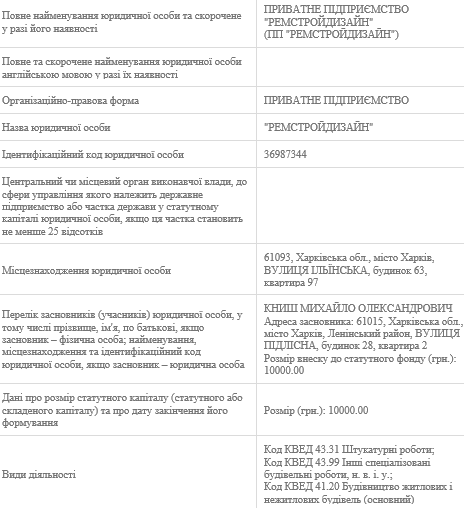 | | |
|---|---|
| Повне найменування юридичної особи та скорочене у разі його наявності | ПРИВАТНЕ ПІДПРИЄМСТВО "РЕМСТРОЙДИЗАЙН" (ПП "РЕМСТРОЙДИЗАЙН") |
| Повне та скорочене найменування юридичної особи англійською мовою у разі їх наявності | |
| Організаційно-правова форма | ПРИВАТНЕ ПІДПРИЄМСТВО |
| Назва юридичної особи | "РЕМСТРОЙДИЗАЙН" |
| Ідентифікаційний код юридичної особи | 36987344 |
| Центральний чи місцевий орган виконавчої влади, до сфери управління якого належить державне підприємство або частка держави у статутному капіталі юридичної особи, якщо ця частка становить не менше 25 відсотків | |
| Місцезнаходження юридичної особи | 61093, Харківська обл., місто Харків, ВУЛИЦЯ ІЛЬЇНСЬКА, будинок 63, квартира 97 |
| Перелік засновників (учасників) юридичної особи, у тому числі прізвище, ім'я, по батькові, якщо засновник – фізична особа; найменування, місцезнаходження та ідентифікаційний код юридичної особи, якщо засновник – юридична особа | КНИШ МИХАЙЛО ОЛЕКСАНДРОВИЧ Адреса засновника: 61015, Харківська обл., місто Харків, Ленінський район, ВУЛИЦЯ ПІДЛІСНА, будинок 28, квартира 2 Розмір внеску до статутного фонду (грн.): 10000.00 |
| Дані про розмір статутного капіталу (статутного або складеного капіталу) та про дату закінчення його формування | Розмір (грн.): 10000.00 |
| Види діяльності | Код КВЕД 43.31 Штукатурні роботи; Код КВЕД 43.99 Інші спеціалізовані будівельні роботи, н. в. і. у.; Код КВЕД 41.20 Будівництво житлових і нежитлових будівель (основний) |